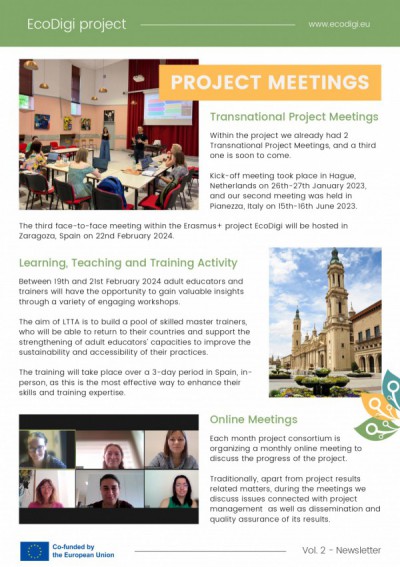 EcoDigi project

www.ecodigi.eu

PROJECT MEETINGS

Transnational Project Meetings

Within the project we already had 2 Transnational Project Meetings, and a third one is soon to come.

Kick-off meeting took place in Hague, Netherlands on 26th-27th January 2023, and our second meeting was held in Pianezza, Italy on 15th-16th June 2023.

The third face-to-face meeting within the Erasmus+ project EcoDigi will be hosted in Zaragoza, Spain on 22nd February 2024.

Learning, Teaching and Training Activity

Between 19th and 21st February 2024 adult educators and trainers will have the opportunity to gain valuable insights through a variety of engaging workshops.

The aim of LTTA is to build a pool of skilled master trainers, who will be able to return to their countries and support the strengthening of adult educators' capacities to improve the sustainability and accessibility of their practices.

The training will take place over a 3-day period in Spain, in-person, as this is the most effective way to enhance their skills and training expertise.

Online Meetings

Each month project consortium is organizing a monthly online meeting to discuss the progress of the project.

Traditionally, apart from project results related matters, during the meetings we discuss issues connected with project management as well as dissemination and quality assurance of its results.

Co-funded by the European Union

Vol. 2 - Newsletter